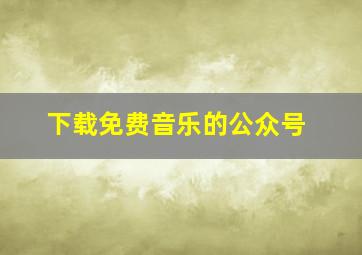 下载免费音乐的公众号